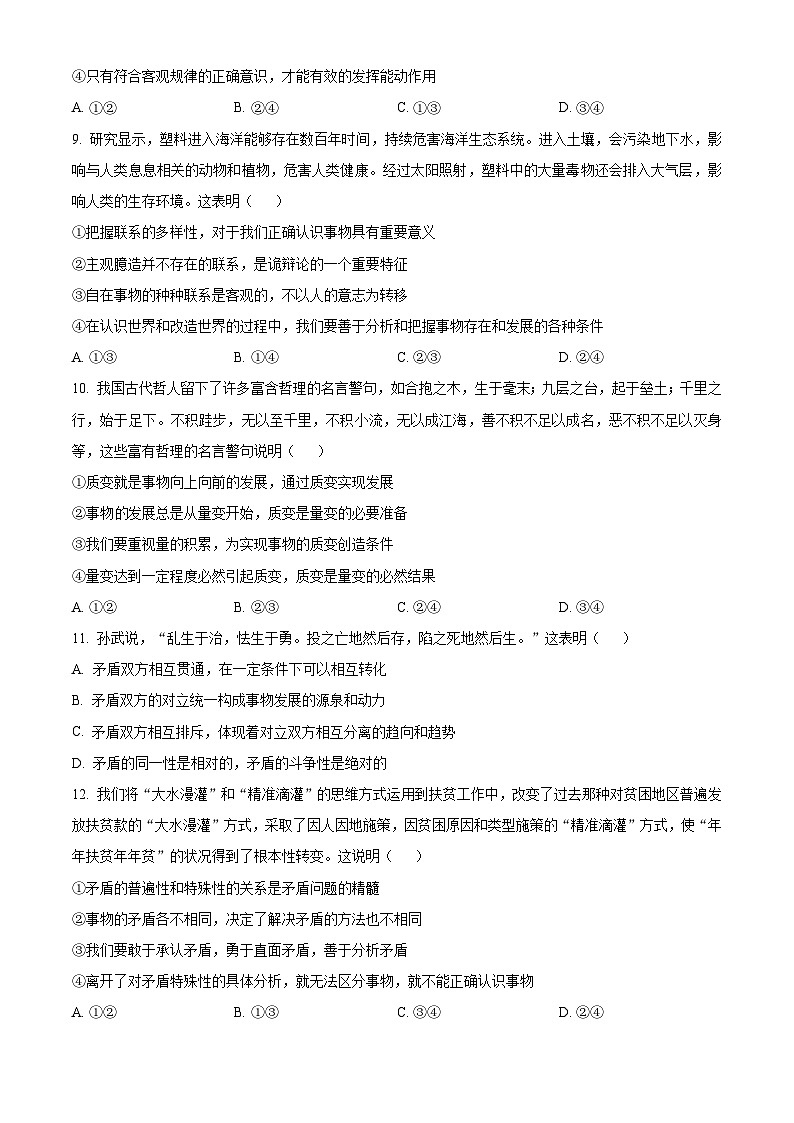 ④只有符合客观规律的正确意识，才能有效的发挥能动作用

A. ①②　　B. ②④　　C. ①③　　D. ③④

9. 研究显示，塑料进入海洋能够存在数百年时间，持续危害海洋生态系统。进入土壤，会污染地下水，影响与人类息息相关的动物和植物，危害人类健康。经过太阳照射，塑料中的大量毒物还会排入大气层，影响人类的生存环境。这表明（　　）

①把握联系的多样性，对于我们正确认识事物具有重要意义

②主观臆造并不存在的联系，是诡辩论的一个重要特征

③自在事物的种种联系是客观的，不以人的意志为转移

④在认识世界和改造世界的过程中，我们要善于分析和把握事物存在和发展的各种条件

A. ①③　　B. ①④　　C. ②③　　D. ②④

10. 我国古代哲人留下了许多富含哲理的名言警句，如合抱之木，生于毫末；九层之台，起于垒土；千里之行，始于足下。不积跬步，无以至千里，不积小流，无以成江海，善不积不足以成名，恶不积不足以灭身等，这些富有哲理的名言警句说明（　　）

①质变就是事物向上向前的发展，通过质变实现发展

②事物的发展总是从量变开始，质变是量变的必要准备

③我们要重视量的积累，为实现事物的质变创造条件

④量变达到一定程度必然引起质变，质变是量变的必然结果

A. ①②　　B. ②③　　C. ②④　　D. ③④

11. 孙武说，“乱生于治，怯生于勇。投之亡地然后存，陷之死地然后生。”这表明（　　）

A. 矛盾双方相互贯通，在一定条件下可以相互转化

B. 矛盾双方的对立统一构成事物发展的源泉和动力

C. 矛盾双方相互排斥，体现着对立双方相互分离的趋向和趋势

D. 矛盾的同一性是相对的，矛盾的斗争性是绝对的

12. 我们将“大水漫灌”和“精准滴灌”的思维方式运用到扶贫工作中，改变了过去那种对贫困地区普遍发放扶贫款的“大水漫灌”方式，采取了因人因地施策，因贫困原因和类型施策的“精准滴灌”方式，使“年年扶贫年年贫”的状况得到了根本性转变。这说明（　　）

①矛盾的普遍性和特殊性的关系是矛盾问题的精髓

②事物的矛盾各不相同，决定了解决矛盾的方法也不相同

③我们要敢于承认矛盾，勇于直面矛盾，善于分析矛盾

④离开了对矛盾特殊性的具体分析，就无法区分事物，就不能正确认识事物

A. ①②　　B. ①③　　C. ③④　　D. ②④